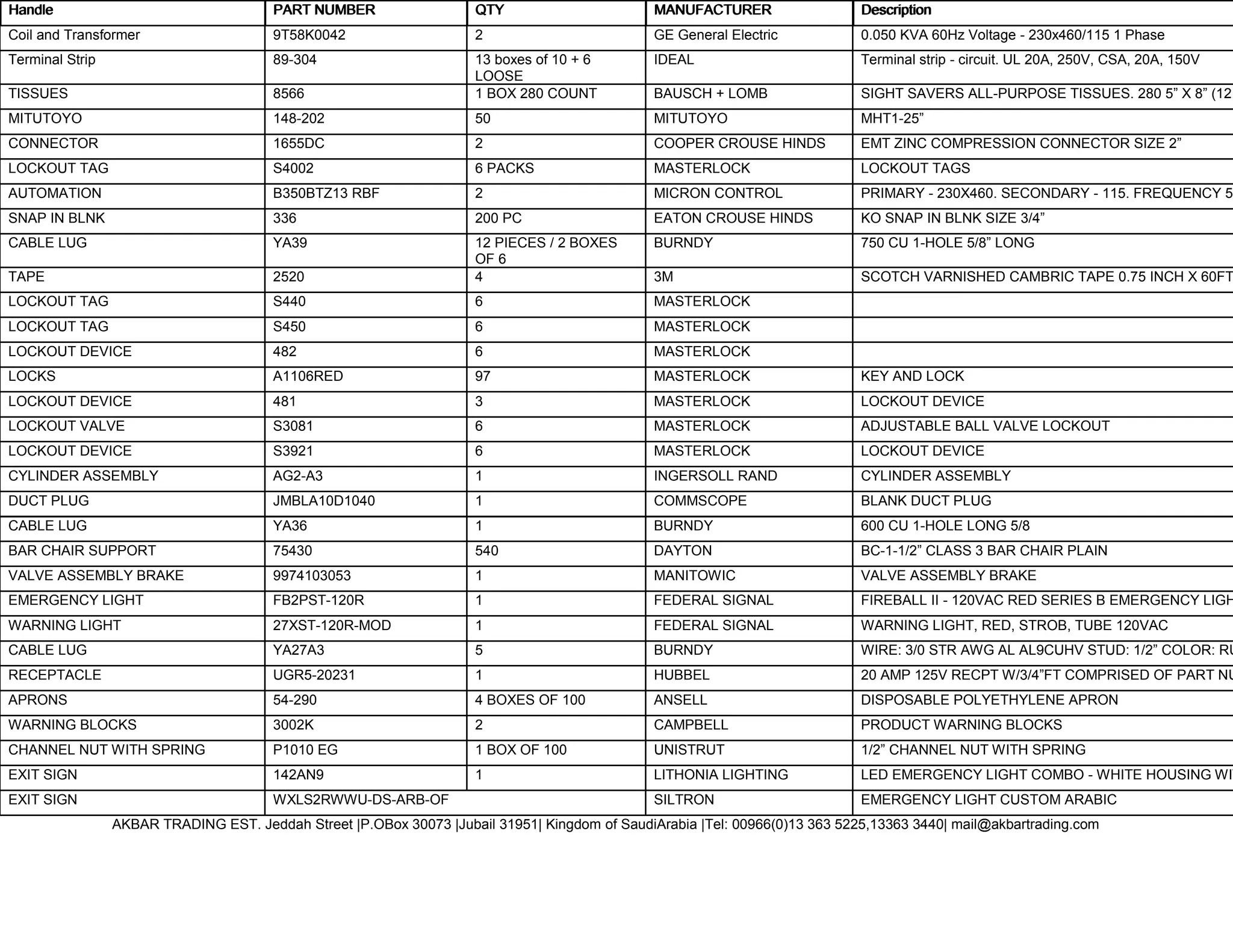 | Handle | PART NUMBER | QTY | MANUFACTURER | Description |
|---|---|---|---|---|
| Coil and Transformer | 9T58K0042 | 2 | GE General Electric | 0.050 KVA 60Hz Voltage - 230x460/115 1 Phase |
| Terminal Strip | 89-304 | 13 boxes of 10 + 6 LOOSE | IDEAL | Terminal strip - circuit. UL 20A, 250V, CSA, 20A, 150V |
| TISSUES | 8566 | 1 BOX 280 COUNT | BAUSCH + LOMB | SIGHT SAVERS ALL-PURPOSE TISSUES. 280 5” X 8” (12 |
| MITUTOYO | 148-202 | 50 | MITUTOYO | MHT1-25” |
| CONNECTOR | 1655DC | 2 | COOPER CROUSE HINDS | EMT ZINC COMPRESSION CONNECTOR SIZE 2” |
| LOCKOUT TAG | S4002 | 6 PACKS | MASTERLOCK | LOCKOUT TAGS |
| AUTOMATION | B350BTZ13 RBF | 2 | MICRON CONTROL | PRIMARY - 230X460. SECONDARY - 115. FREQUENCY 5 |
| SNAP IN BLNK | 336 | 200 PC | EATON CROUSE HINDS | KO SNAP IN BLNK SIZE 3/4” |
| CABLE LUG | YA39 | 12 PIECES / 2 BOXES OF 6 | BURNDY | 750 CU 1-HOLE 5/8” LONG |
| TAPE | 2520 | 4 | 3M | SCOTCH VARNISHED CAMBRIC TAPE 0.75 INCH X 60FT |
| LOCKOUT TAG | S440 | 6 | MASTERLOCK | |
| LOCKOUT TAG | S450 | 6 | MASTERLOCK | |
| LOCKOUT DEVICE | 482 | 6 | MASTERLOCK | |
| LOCKS | A1106RED | 97 | MASTERLOCK | KEY AND LOCK |
| LOCKOUT DEVICE | 481 | 3 | MASTERLOCK | LOCKOUT DEVICE |
| LOCKOUT VALVE | S3081 | 6 | MASTERLOCK | ADJUSTABLE BALL VALVE LOCKOUT |
| LOCKOUT DEVICE | S3921 | 6 | MASTERLOCK | LOCKOUT DEVICE |
| CYLINDER ASSEMBLY | AG2-A3 | 1 | INGERSOLL RAND | CYLINDER ASSEMBLY |
| DUCT PLUG | JMBLA10D1040 | 1 | COMMSCOPE | BLANK DUCT PLUG |
| CABLE LUG | YA36 | 1 | BURNDY | 600 CU 1-HOLE LONG 5/8 |
| BAR CHAIR SUPPORT | 75430 | 540 | DAYTON | BC-1-1/2” CLASS 3 BAR CHAIR PLAIN |
| VALVE ASSEMBLY BRAKE | 9974103053 | 1 | MANITOWIC | VALVE ASSEMBLY BRAKE |
| EMERGENCY LIGHT | FB2PST-120R | 1 | FEDERAL SIGNAL | FIREBALL II - 120VAC RED SERIES B EMERGENCY LIGH |
| WARNING LIGHT | 27XST-120R-MOD | 1 | FEDERAL SIGNAL | WARNING LIGHT, RED, STROB, TUBE 120VAC |
| CABLE LUG | YA27A3 | 5 | BURNDY | WIRE: 3/0 STR AWG AL AL9CUHV STUD: 1/2” COLOR: RU |
| RECEPTACLE | UGR5-20231 | 1 | HUBBEL | 20 AMP 125V RECPT W/3/4”FT COMPRISED OF PART NU |
| APRONS | 54-290 | 4 BOXES OF 100 | ANSELL | DISPOSABLE POLYETHYLENE APRON |
| WARNING BLOCKS | 3002K | 2 | CAMPBELL | PRODUCT WARNING BLOCKS |
| CHANNEL NUT WITH SPRING | P1010 EG | 1 BOX OF 100 | UNISTRUT | 1/2” CHANNEL NUT WITH SPRING |
| EXIT SIGN | 142AN9 | 1 | LITHONIA LIGHTING | LED EMERGENCY LIGHT COMBO - WHITE HOUSING WI |
| EXIT SIGN | WXLS2RWWU-DS-ARB-OF | | SILTRON | EMERGENCY LIGHT CUSTOM ARABIC |

AKBAR TRADING EST. Jeddah Street |P.OBox 30073 |Jubail 31951| Kingdom of SaudiArabia |Tel: 00966(0)13 363 5225,13363 3440| mail@akbartrading.com